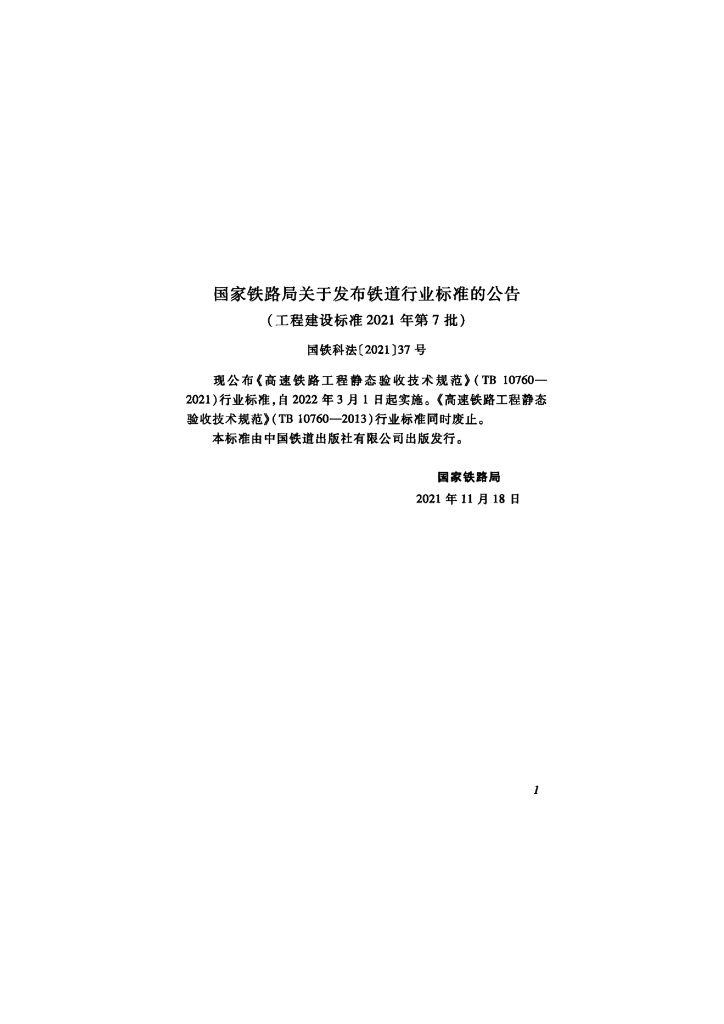 国家铁路局关于发布铁道行业标准的公告

（工程建设标准2021年第7批）

国铁科法〔2021〕37号

现公布《高速铁路工程静态验收技术规范》（TB 10760—2021）行业标准，自2022年3月1日起实施。《高速铁路工程静态验收技术规范》（TB 10760—2013）行业标准同时废止。

本标准由中国铁道出版社有限公司出版发行。

国家铁路局

2021年11月18日

1